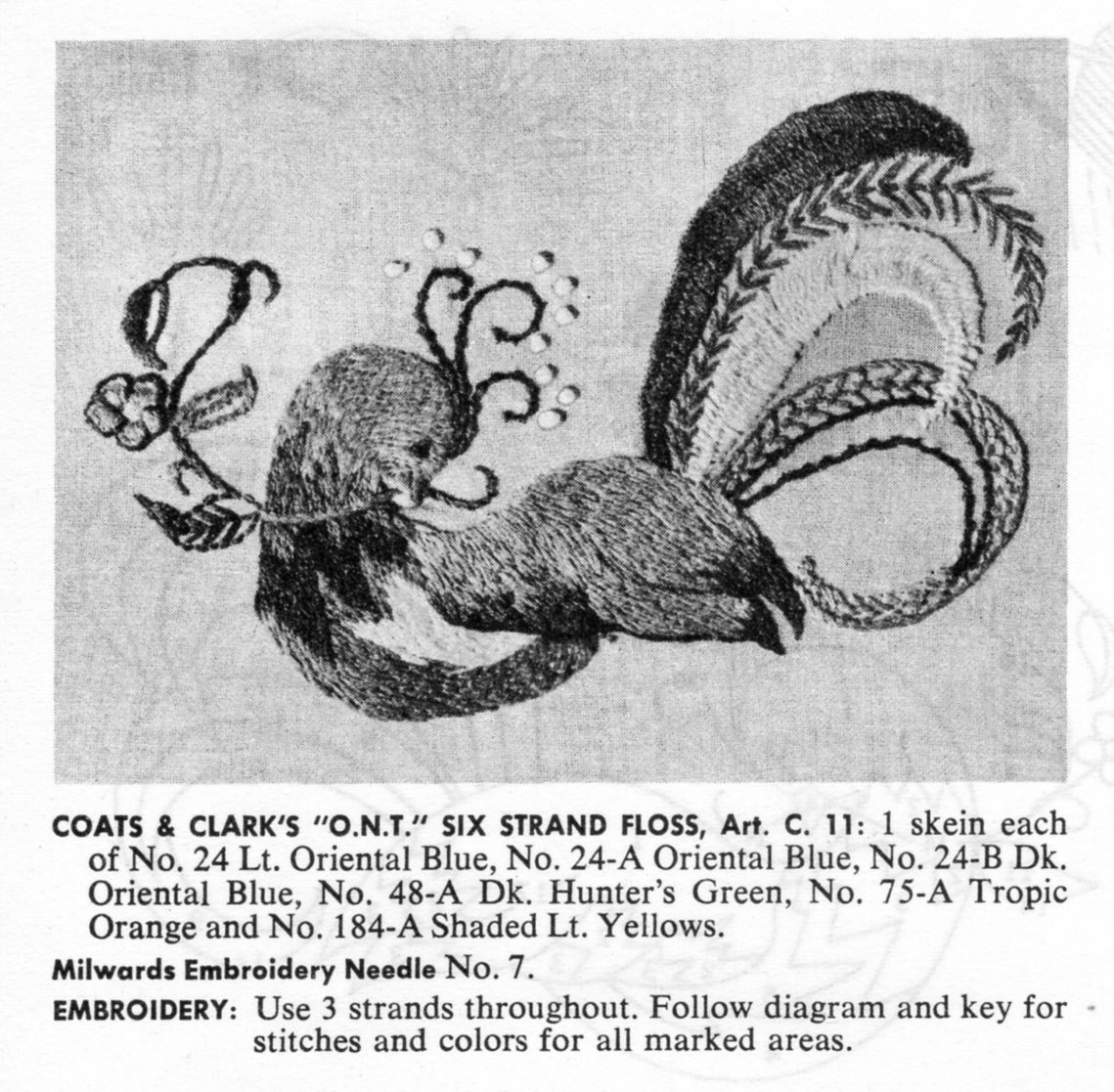 COATS & CLARK'S "O.N.T." SIX STRAND FLOSS, Art. C. 11: 1 skein each of No. 24 Lt. Oriental Blue, No. 24-A Oriental Blue, No. 24-B Dk. Oriental Blue, No. 48-A Dk. Hunter's Green, No. 75-A Tropic Orange and No. 184-A Shaded Lt. Yellows.

Milwards Embroidery Needle No. 7.

EMBROIDERY: Use 3 strands throughout. Follow diagram and key for stitches and colors for all marked areas.